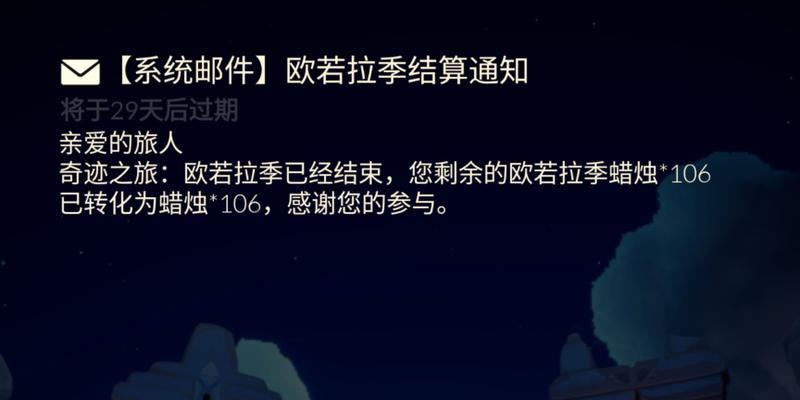 【系统邮件】欧若拉季结算通知
将于29天后过期
亲爱的旅人
奇迹之旅：欧若拉季已经结束，您剩余的欧若拉季蜡烛*106已转化为蜡烛*106，感谢您的参与。